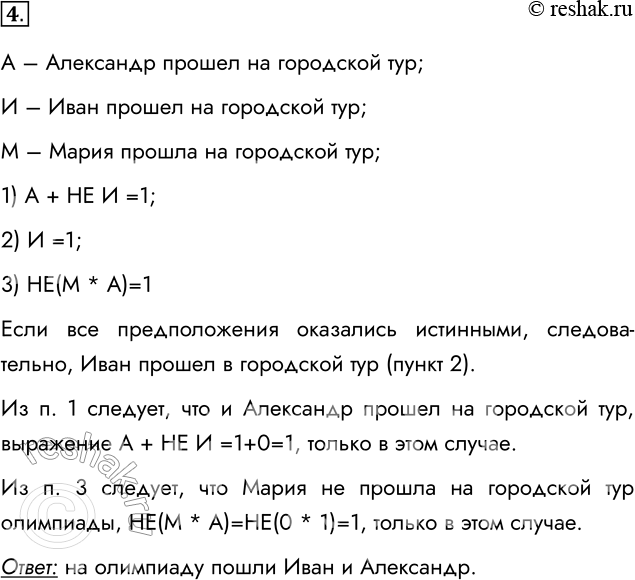 4.

© reshak.ru

А – Александр прошел на городской тур;

И – Иван прошел на городской тур;

М – Мария прошла на городской тур;

1) А + НЕ И =1;

2) И =1;

3) НЕ(М * А)=1

Если все предположения оказались истинными, следовательно, Иван прошел в городской тур (пункт 2).

Из п. 1 следует, что и Александр прошел на городской тур, выражение А + НЕ И =1+0=1, только в этом случае.

Из п. 3 следует, что Мария не прошла на городской тур олимпиады, НЕ(М * А)=НЕ(0 * 1)=1, только в этом случае.

Ответ: на олимпиаду пошли Иван и Александр.

reshak.ru